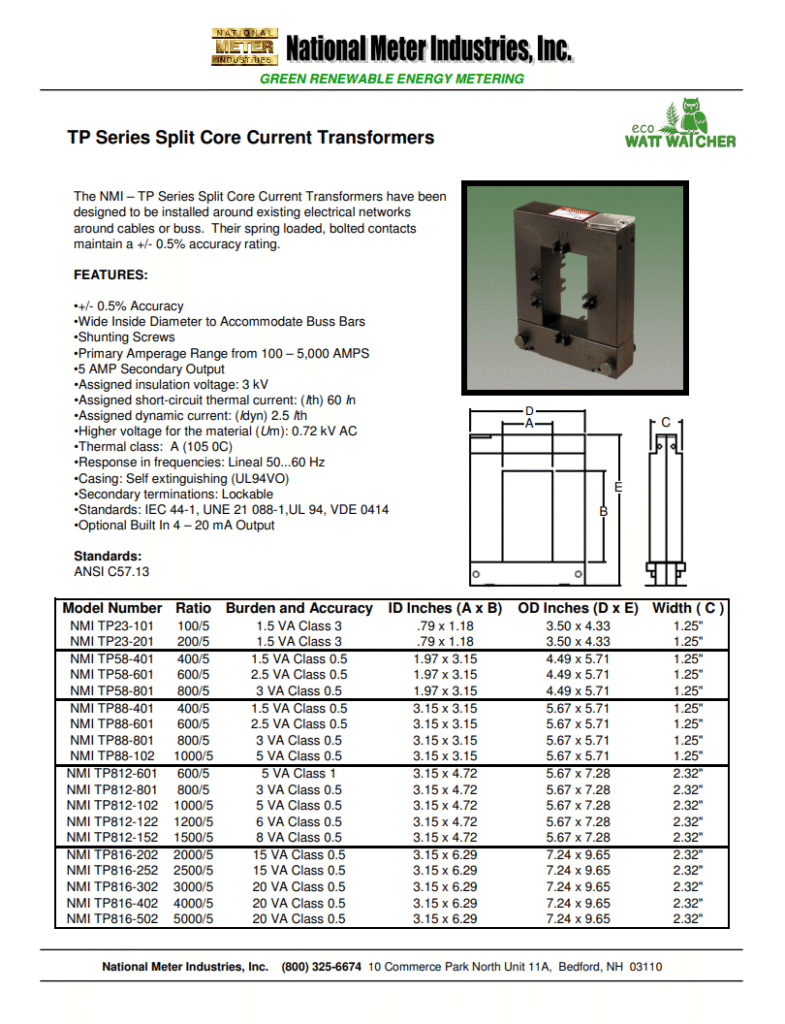 NATIONAL METER INDUSTRIES National Meter Industries, Inc.
GREEN RENEWABLE ENERGY METERING

TP Series Split Core Current Transformers

eco WATT WATCHER

The NMI – TP Series Split Core Current Transformers have been designed to be installed around existing electrical networks around cables or buss. Their spring loaded, bolted contacts maintain a +/- 0.5% accuracy rating.

FEATURES:

•+/- 0.5% Accuracy
•Wide Inside Diameter to Accommodate Buss Bars
•Shunting Screws
•Primary Amperage Range from 100 – 5,000 AMPS
•5 AMP Secondary Output
•Assigned insulation voltage: 3 kV
•Assigned short-circuit thermal current: (Ith) 60 In
•Assigned dynamic current: (Idyn) 2.5 Ith
•Higher voltage for the material (Um): 0.72 kV AC
•Thermal class: A (105 0C)
•Response in frequencies: Lineal 50...60 Hz
•Casing: Self extinguishing (UL94VO)
•Secondary terminations: Lockable
•Standards: IEC 44-1, UNE 21 088-1,UL 94, VDE 0414
•Optional Built In 4 – 20 mA Output

Standards:
ANSI C57.13

D
A
C
E
B

| Model Number | Ratio | Burden and Accuracy | ID Inches (A x B) | OD Inches (D x E) | Width ( C ) |
|---|---|---|---|---|---|
| NMI TP23-101 | 100/5 | 1.5 VA Class 3 | .79 x 1.18 | 3.50 x 4.33 | 1.25" |
| NMI TP23-201 | 200/5 | 1.5 VA Class 3 | .79 x 1.18 | 3.50 x 4.33 | 1.25" |
| NMI TP58-401 | 400/5 | 1.5 VA Class 0.5 | 1.97 x 3.15 | 4.49 x 5.71 | 1.25" |
| NMI TP58-601 | 600/5 | 2.5 VA Class 0.5 | 1.97 x 3.15 | 4.49 x 5.71 | 1.25" |
| NMI TP58-801 | 800/5 | 3 VA Class 0.5 | 1.97 x 3.15 | 4.49 x 5.71 | 1.25" |
| NMI TP88-401 | 400/5 | 1.5 VA Class 0.5 | 3.15 x 3.15 | 5.67 x 5.71 | 1.25" |
| NMI TP88-601 | 600/5 | 2.5 VA Class 0.5 | 3.15 x 3.15 | 5.67 x 5.71 | 1.25" |
| NMI TP88-801 | 800/5 | 3 VA Class 0.5 | 3.15 x 3.15 | 5.67 x 5.71 | 1.25" |
| NMI TP88-102 | 1000/5 | 5 VA Class 0.5 | 3.15 x 3.15 | 5.67 x 5.71 | 1.25" |
| NMI TP812-601 | 600/5 | 5 VA Class 1 | 3.15 x 4.72 | 5.67 x 7.28 | 2.32" |
| NMI TP812-801 | 800/5 | 3 VA Class 0.5 | 3.15 x 4.72 | 5.67 x 7.28 | 2.32" |
| NMI TP812-102 | 1000/5 | 5 VA Class 0.5 | 3.15 x 4.72 | 5.67 x 7.28 | 2.32" |
| NMI TP812-122 | 1200/5 | 6 VA Class 0.5 | 3.15 x 4.72 | 5.67 x 7.28 | 2.32" |
| NMI TP812-152 | 1500/5 | 8 VA Class 0.5 | 3.15 x 4.72 | 5.67 x 7.28 | 2.32" |
| NMI TP816-202 | 2000/5 | 15 VA Class 0.5 | 3.15 x 6.29 | 7.24 x 9.65 | 2.32" |
| NMI TP816-252 | 2500/5 | 15 VA Class 0.5 | 3.15 x 6.29 | 7.24 x 9.65 | 2.32" |
| NMI TP816-302 | 3000/5 | 20 VA Class 0.5 | 3.15 x 6.29 | 7.24 x 9.65 | 2.32" |
| NMI TP816-402 | 4000/5 | 20 VA Class 0.5 | 3.15 x 6.29 | 7.24 x 9.65 | 2.32" |
| NMI TP816-502 | 5000/5 | 20 VA Class 0.5 | 3.15 x 6.29 | 7.24 x 9.65 | 2.32" |

National Meter Industries, Inc. (800) 325-6674 10 Commerce Park North Unit 11A, Bedford, NH 03110